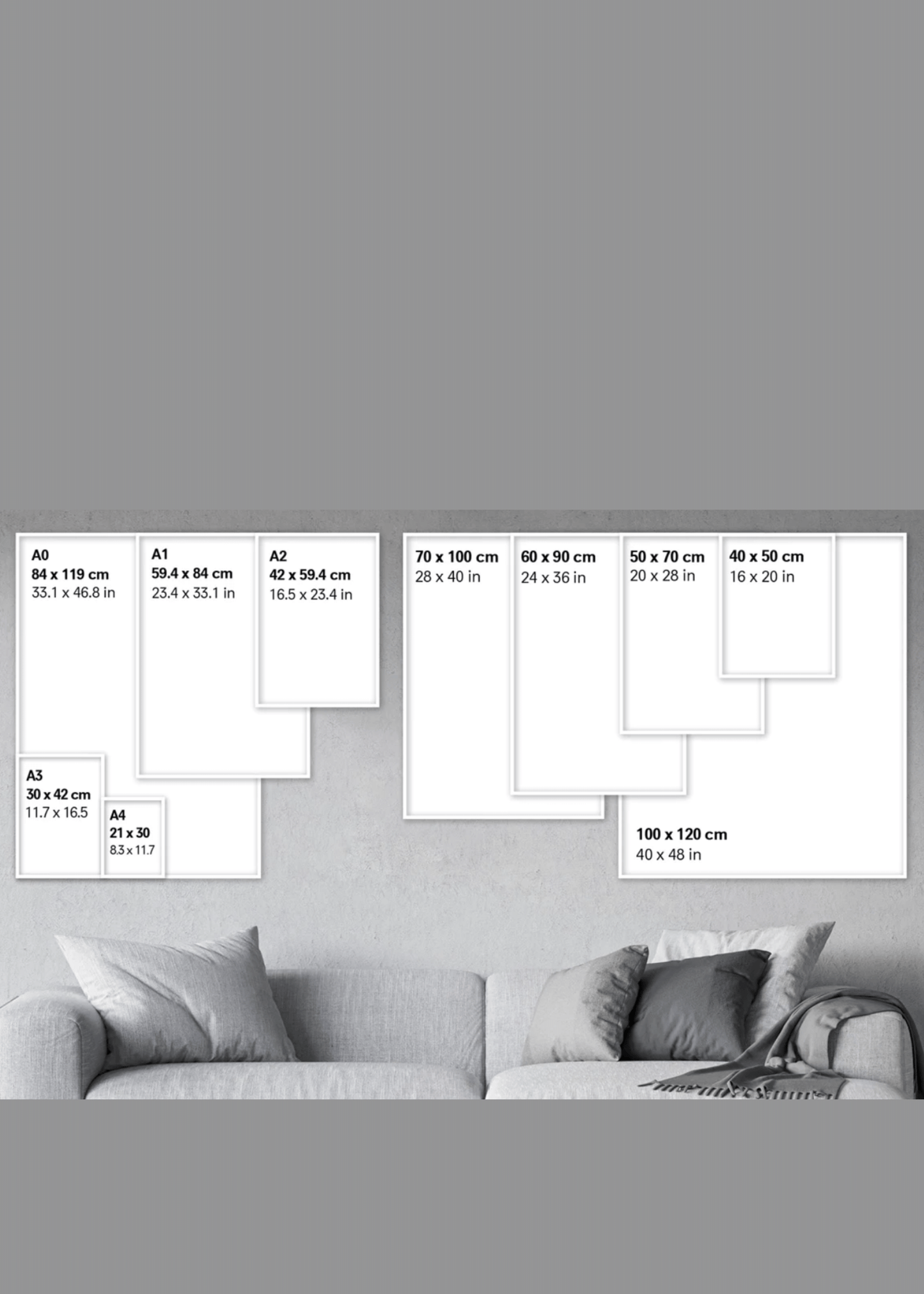 A0
84 x 119 cm
33.1 x 46.8 in

A1
59.4 x 84 cm
23.4 x 33.1 in

A2
42 x 59.4 cm
16.5 x 23.4 in

A3
30 x 42 cm
11.7 x 16.5

A4
21 x 30
8.3 x 11.7

70 x 100 cm
28 x 40 in

60 x 90 cm
24 x 36 in

50 x 70 cm
20 x 28 in

40 x 50 cm
16 x 20 in

100 x 120 cm
40 x 48 in